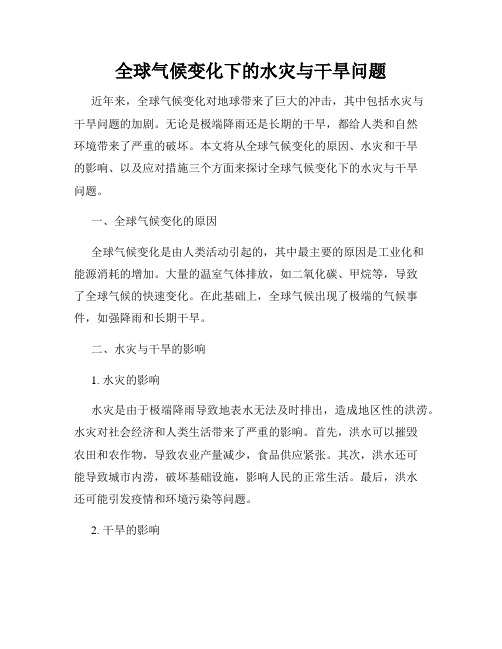 全球气候变化下的水灾与干旱问题

近年来，全球气候变化对地球带来了巨大的冲击，其中包括水灾与干旱问题的加剧。无论是极端降雨还是长期的干旱，都给人类和自然环境带来了严重的破坏。本文将从全球气候变化的原因、水灾和干旱的影响、以及应对措施三个方面来探讨全球气候变化下的水灾与干旱问题。

一、全球气候变化的原因

全球气候变化是由人类活动引起的，其中最主要的原因是工业化和能源消耗的增加。大量的温室气体排放，如二氧化碳、甲烷等，导致了全球气候的快速变化。在此基础上，全球气候出现了极端的气候事件，如强降雨和长期干旱。

二、水灾与干旱的影响

1. 水灾的影响

水灾是由于极端降雨导致地表水无法及时排出，造成地区性的洪涝。水灾对社会经济和人类生活带来了严重的影响。首先，洪水可以摧毁农田和农作物，导致农业产量减少，食品供应紧张。其次，洪水还可能导致城市内涝，破坏基础设施，影响人民的正常生活。最后，洪水还可能引发疫情和环境污染等问题。

2. 干旱的影响